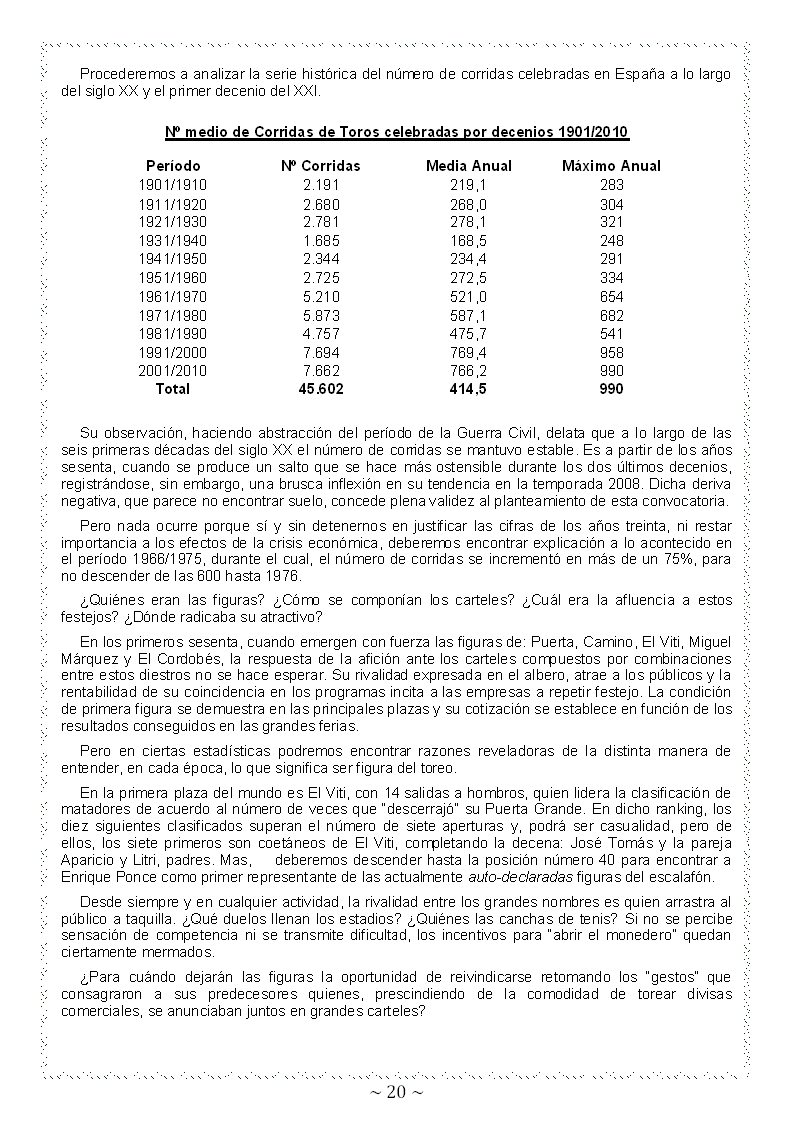 Procederemos a analizar la serie histórica del número de corridas celebradas en España a lo largo del siglo XX y el primer decenio del XXI.

Nº medio de Corridas de Toros celebradas por decenios 1901/2010

| Período | Nº Corridas | Media Anual | Máximo Anual |
|---|---|---|---|
| 1901/1910 | 2.191 | 219,1 | 283 |
| 1911/1920 | 2.680 | 268,0 | 304 |
| 1921/1930 | 2.781 | 278,1 | 321 |
| 1931/1940 | 1.685 | 168,5 | 248 |
| 1941/1950 | 2.344 | 234,4 | 291 |
| 1951/1960 | 2.725 | 272,5 | 334 |
| 1961/1970 | 5.210 | 521,0 | 654 |
| 1971/1980 | 5.873 | 587,1 | 682 |
| 1981/1990 | 4.757 | 475,7 | 541 |
| 1991/2000 | 7.694 | 769,4 | 958 |
| 2001/2010 | 7.662 | 766,2 | 990 |
| Total | 45.602 | 414,5 | 990 |

Su observación, haciendo abstracción del período de la Guerra Civil, delata que a lo largo de las seis primeras décadas del siglo XX el número de corridas se mantuvo estable. Es a partir de los años sesenta, cuando se produce un salto que se hace más ostensible durante los dos últimos decenios, registrándose, sin embargo, una brusca inflexión en su tendencia en la temporada 2008. Dicha deriva negativa, que parece no encontrar suelo, concede plena validez al planteamiento de esta convocatoria.

Pero nada ocurre porque sí y sin detenernos en justificar las cifras de los años treinta, ni restar importancia a los efectos de la crisis económica, deberemos encontrar explicación a lo acontecido en el período 1966/1975, durante el cual, el número de corridas se incrementó en más de un 75%, para no descender de las 600 hasta 1976.

¿Quiénes eran las figuras? ¿Cómo se componían los carteles? ¿Cuál era la afluencia a estos festejos? ¿Dónde radicaba su atractivo?

En los primeros sesenta, cuando emergen con fuerza las figuras de: Puerta, Camino, El Viti, Miguel Márquez y El Cordobés, la respuesta de la afición ante los carteles compuestos por combinaciones entre estos diestros no se hace esperar. Su rivalidad expresada en el albero, atrae a los públicos y la rentabilidad de su coincidencia en los programas incita a las empresas a repetir festejo. La condición de primera figura se demuestra en las principales plazas y su cotización se establece en función de los resultados conseguidos en las grandes ferias.

Pero en ciertas estadísticas podremos encontrar razones reveladoras de la distinta manera de entender, en cada época, lo que significa ser figura del toreo.

En la primera plaza del mundo es El Viti, con 14 salidas a hombros, quien lidera la clasificación de matadores de acuerdo al número de veces que "descerrajó" su Puerta Grande. En dicho ranking, los diez siguientes clasificados superan el número de siete aperturas y, podrá ser casualidad, pero de ellos, los siete primeros son coetáneos de El Viti, completando la decena: José Tomás y la pareja Aparicio y Litri, padres. Mas, deberemos descender hasta la posición número 40 para encontrar a Enrique Ponce como primer representante de las actualmente auto-declaradas figuras del escalafón.

Desde siempre y en cualquier actividad, la rivalidad entre los grandes nombres es quien arrastra al público a taquilla. ¿Qué duelos llenan los estadios? ¿Quiénes las canchas de tenis? Si no se percibe sensación de competencia ni se transmite dificultad, los incentivos para "abrir el monedero" quedan ciertamente mermados.

¿Para cuándo dejarán las figuras la oportunidad de reivindicarse retomando los "gestos" que consagraron a sus predecesores quienes, prescindiendo de la comodidad de torear divisas comerciales, se anunciaban juntos en grandes carteles?

~ 20 ~